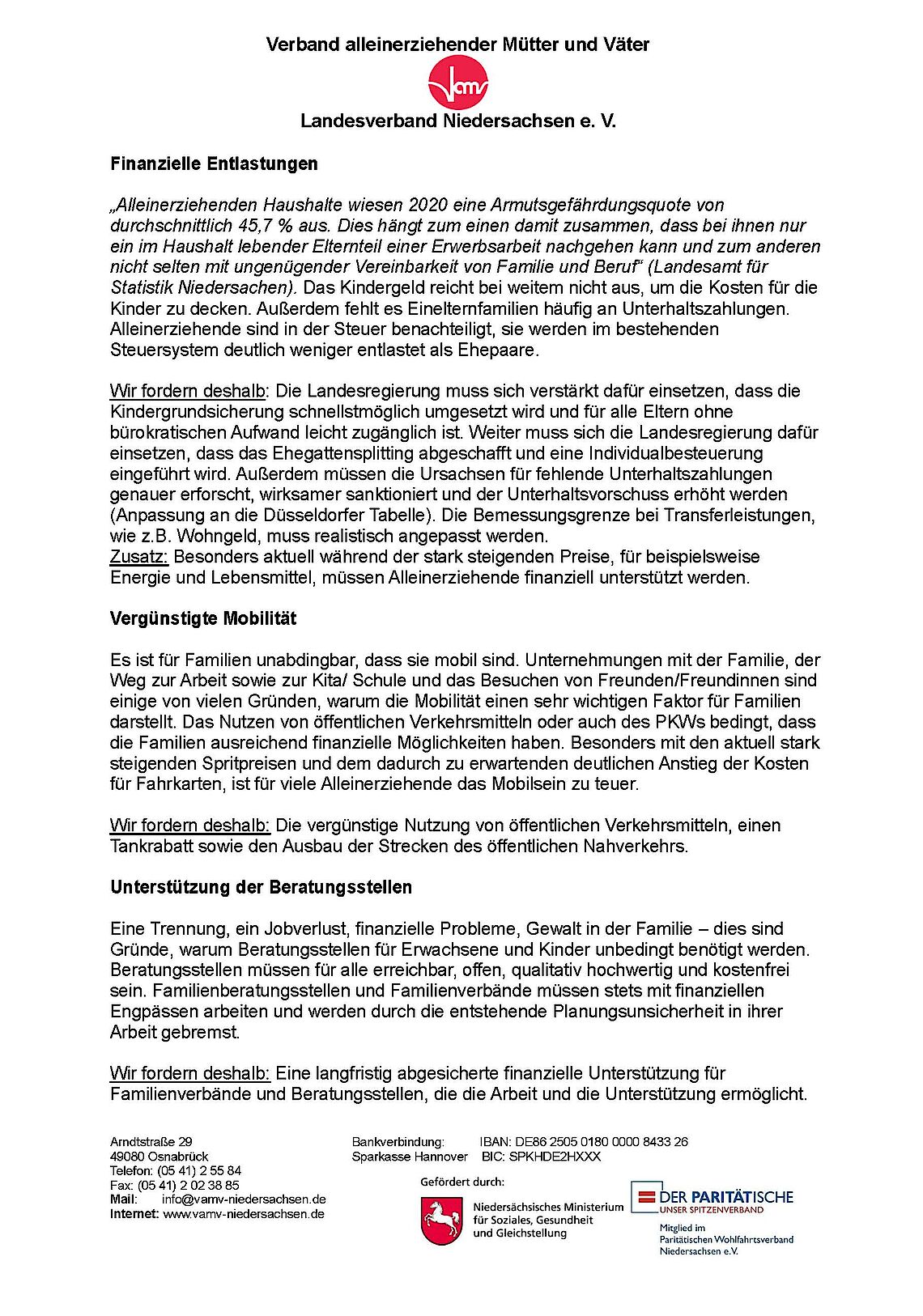 Verband alleinerziehender Mütter und Väter

vamv

Landesverband Niedersachsen e. V.

Finanzielle Entlastungen

„Alleinerziehenden Haushalte wiesen 2020 eine Armutsgefährdungsquote von durchschnittlich 45,7 % aus. Dies hängt zum einen damit zusammen, dass bei ihnen nur ein im Haushalt lebender Elternteil einer Erwerbsarbeit nachgehen kann und zum anderen nicht selten mit ungenügender Vereinbarkeit von Familie und Beruf“ (Landesamt für Statistik Niedersachen). Das Kindergeld reicht bei weitem nicht aus, um die Kosten für die Kinder zu decken. Außerdem fehlt es Einelternfamilien häufig an Unterhaltszahlungen. Alleinerziehende sind in der Steuer benachteiligt, sie werden im bestehenden Steuersystem deutlich weniger entlastet als Ehepaare.

Wir fordern deshalb: Die Landesregierung muss sich verstärkt dafür einsetzen, dass die Kindergrundsicherung schnellstmöglich umgesetzt wird und für alle Eltern ohne bürokratischen Aufwand leicht zugänglich ist. Weiter muss sich die Landesregierung dafür einsetzen, dass das Ehegattensplitting abgeschafft und eine Individualbesteuerung eingeführt wird. Außerdem müssen die Ursachsen für fehlende Unterhaltszahlungen genauer erforscht, wirksamer sanktioniert und der Unterhaltsvorschuss erhöht werden (Anpassung an die Düsseldorfer Tabelle). Die Bemessungsgrenze bei Transferleistungen, wie z.B. Wohngeld, muss realistisch angepasst werden.
Zusatz: Besonders aktuell während der stark steigenden Preise, für beispielsweise Energie und Lebensmittel, müssen Alleinerziehende finanziell unterstützt werden.

Vergünstigte Mobilität

Es ist für Familien unabdingbar, dass sie mobil sind. Unternehmungen mit der Familie, der Weg zur Arbeit sowie zur Kita/ Schule und das Besuchen von Freunden/Freundinnen sind einige von vielen Gründen, warum die Mobilität einen sehr wichtigen Faktor für Familien darstellt. Das Nutzen von öffentlichen Verkehrsmitteln oder auch des PKWs bedingt, dass die Familien ausreichend finanzielle Möglichkeiten haben. Besonders mit den aktuell stark steigenden Spritpreisen und dem dadurch zu erwartenden deutlichen Anstieg der Kosten für Fahrkarten, ist für viele Alleinerziehende das Mobilsein zu teuer.

Wir fordern deshalb: Die vergünstige Nutzung von öffentlichen Verkehrsmitteln, einen Tankrabatt sowie den Ausbau der Strecken des öffentlichen Nahverkehrs.

Unterstützung der Beratungsstellen

Eine Trennung, ein Jobverlust, finanzielle Probleme, Gewalt in der Familie – dies sind Gründe, warum Beratungsstellen für Erwachsene und Kinder unbedingt benötigt werden. Beratungsstellen müssen für alle erreichbar, offen, qualitativ hochwertig und kostenfrei sein. Familienberatungsstellen und Familienverbände müssen stets mit finanziellen Engpässen arbeiten und werden durch die entstehende Planungsunsicherheit in ihrer Arbeit gebremst.

Wir fordern deshalb: Eine langfristig abgesicherte finanzielle Unterstützung für Familienverbände und Beratungsstellen, die die Arbeit und die Unterstützung ermöglicht.

Arndtstraße 29
49080 Osnabrück
Telefon: (05 41) 2 55 84
Fax: (05 41) 2 02 38 85
Mail: info@vamv-niedersachsen.de
Internet: www.vamv-niedersachsen.de

Bankverbindung: IBAN: DE86 2505 0180 0000 8433 26
Sparkasse Hannover BIC: SPKHDE2HXXX

Gefördert durch:
Niedersächsisches Ministerium für Soziales, Gesundheit und Gleichstellung

DER PARITÄTISCHE
UNSER SPITZENVERBAND
Mitglied im Paritätischen Wohlfahrtsverband Niedersachsen e.V.